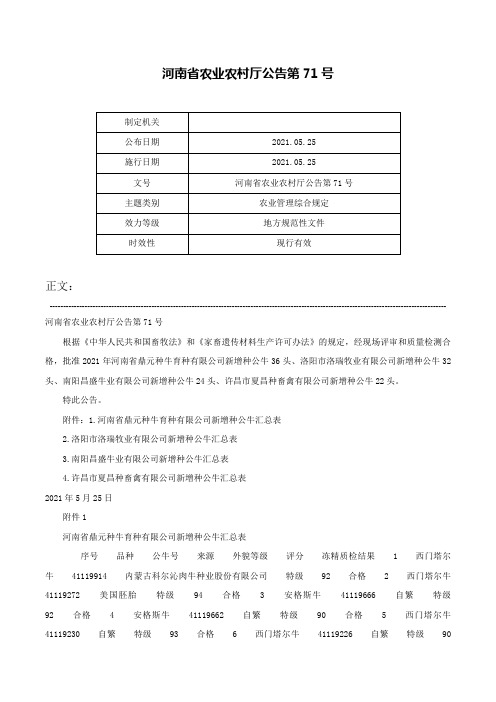 河南省农业农村厅公告第 71 号

| 制定机关 |  |
|---|---|
| 公布日期 | 2021.05.25 |
| 施行日期 | 2021.05.25 |
| 文号 | 河南省农业农村厅公告第 71 号 |
| 主题类别 | 农业管理综合规定 |
| 效力等级 | 地方规范性文件 |
| 时效性 | 现行有效 |

正文：

河南省农业农村厅公告第 71 号

根据《中华人民共和国畜牧法》和《家畜遗传材料生产许可办法》的规定，经现场评审和质量检测合格，批准 2021 年河南省鼎元种牛育种有限公司新增种公牛 36 头、洛阳市洛瑞牧业有限公司新增种公牛 32 头、南阳昌盛牛业有限公司新增种公牛 24 头、许昌市夏昌种畜禽有限公司新增种公牛 22 头。

特此公告。

附件：1.河南省鼎元种牛育种有限公司新增种公牛汇总表

2.洛阳市洛瑞牧业有限公司新增种公牛汇总表

3.南阳昌盛牛业有限公司新增种公牛汇总表

4.许昌市夏昌种畜禽有限公司新增种公牛汇总表

2021 年 5 月 25 日

附件 1

河南省鼎元种牛育种有限公司新增种公牛汇总表

序号 品种 公牛号 来源 外貌等级 评分 冻精质检结果 1 西门塔尔牛 41119914 内蒙古科尔沁肉牛种业股份有限公司 特级 92 合格 2 西门塔尔牛 41119272 美国胚胎 特级 94 合格 3 安格斯牛 41119666 自繁 特级 92 合格 4 安格斯牛 41119662 自繁 特级 90 合格 5 西门塔尔牛 41119230 自繁 特级 93 合格 6 西门塔尔牛 41119226 自繁 特级 90